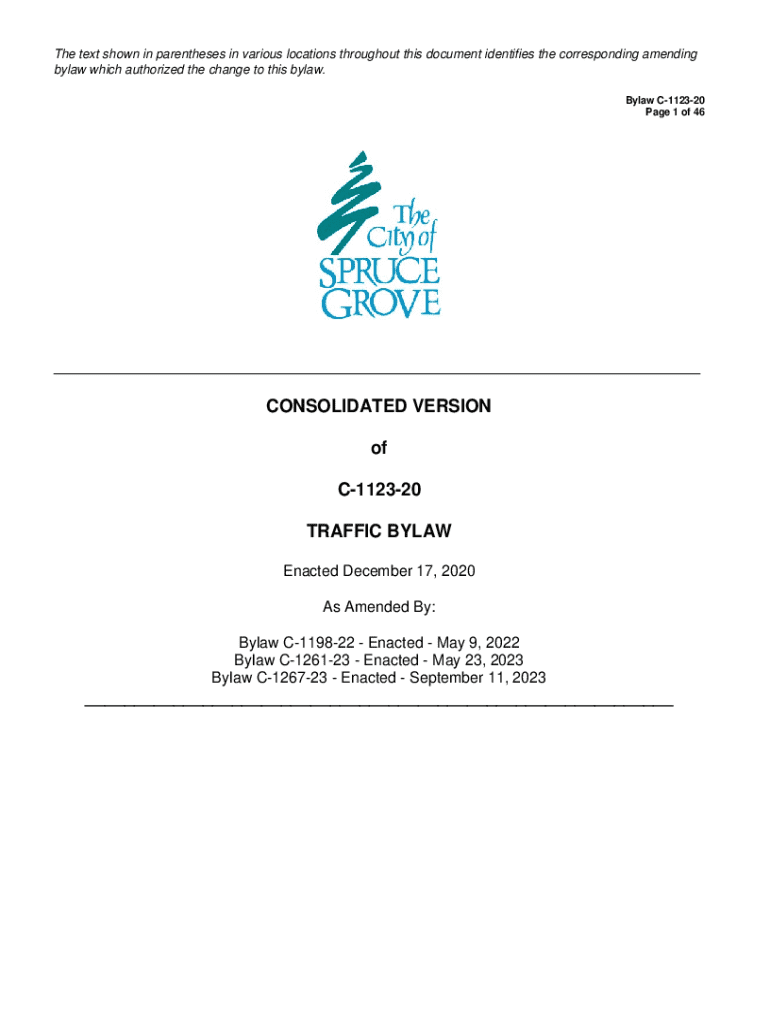 The text shown in parentheses in various locations throughout this document identifies the corresponding amending bylaw which authorized the change to this bylaw.

Bylaw C-1123-20
Page 1 of 46

The City of SPRUCE GROVE

CONSOLIDATED VERSION

of

C-1123-20

TRAFFIC BYLAW

Enacted December 17, 2020

As Amended By:

Bylaw C-1198-22 - Enacted - May 9, 2022
Bylaw C-1261-23 - Enacted - May 23, 2023
Bylaw C-1267-23 - Enacted - September 11, 2023